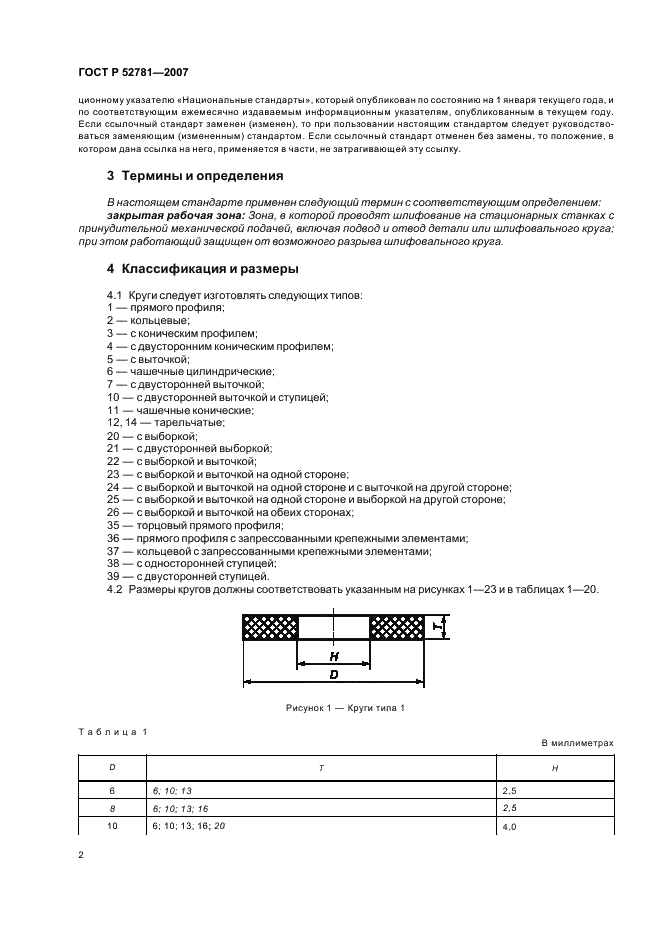 ГОСТ Р 52781—2007

ционному указателю «Национальные стандарты», который опубликован по состоянию на 1 января текущего года, и по соответствующим ежемесячно издаваемым информационным указателям, опубликованным в текущем году. Если ссылочный стандарт заменен (изменен), то при пользовании настоящим стандартом следует руководствоваться заменяющим (измененным) стандартом. Если ссылочный стандарт отменен без замены, то положение, в котором дана ссылка на него, применяется в части, не затрагивающей эту ссылку.

3 Термины и определения

В настоящем стандарте применен следующий термин с соответствующим определением:
закрытая рабочая зона: Зона, в которой проводят шлифование на стационарных станках с принудительной механической подачей, включая подвод и отвод детали или шлифовального круга; при этом работающий защищен от возможного разрыва шлифовального круга.

4 Классификация и размеры

4.1 Круги следует изготовлять следующих типов:
1 — прямого профиля;
2 — кольцевые;
3 — с коническим профилем;
4 — с двусторонним коническим профилем;
5 — с выточкой;
6 — чашечные цилиндрические;
7 — с двусторонней выточкой;
10 — с двусторонней выточкой и ступицей;
11 — чашечные конические;
12, 14 — тарельчатые;
20 — с выборкой;
21 — с двусторонней выборкой;
22 — с выборкой и выточкой;
23 — с выборкой и выточкой на одной стороне;
24 — с выборкой и выточкой на одной стороне и с выточкой на другой стороне;
25 — с выборкой и выточкой на одной стороне и выборкой на другой стороне;
26 — с выборкой и выточкой на обеих сторонах;
35 — торцовый прямого профиля;
36 — прямого профиля с запрессованными крепежными элементами;
37 — кольцевой с запрессованными крепежными элементами;
38 — с односторонней ступицей;
39 — с двусторонней ступицей.
4.2 Размеры кругов должны соответствовать указанным на рисунках 1—23 и в таблицах 1—20.

T
H
D

Рисунок 1 — Круги типа 1

Таблица 1

В миллиметрах

| D | T | H |
|---|---|---|
| 6 | 6; 10; 13 | 2,5 |
| 8 | 6; 10; 13; 16 | 2,5 |
| 10 | 6; 10; 13; 16; 20 | 4,0 |

2